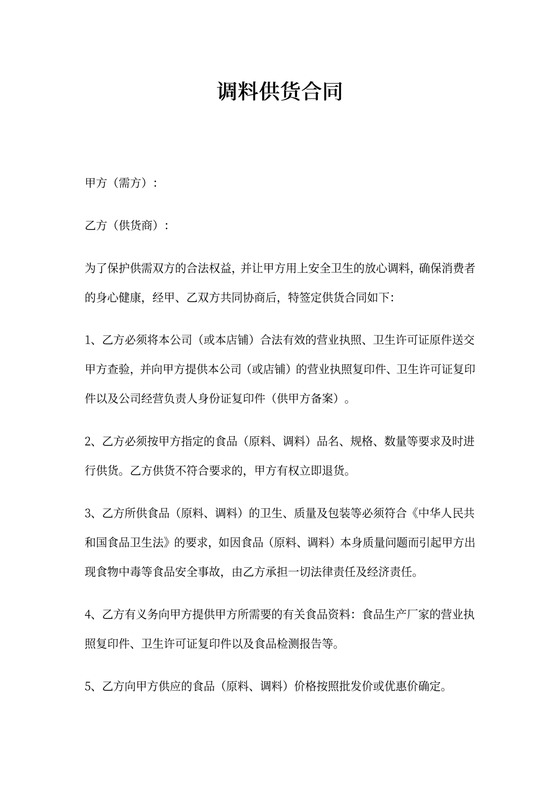 调料供货合同

甲方（需方）：

乙方（供货商）：

为了保护供需双方的合法权益，并让甲方用上安全卫生的放心调料，确保消费者的身心健康，经甲、乙双方共同协商后，特签定供货合同如下：

1、乙方必须将本公司（或本店铺）合法有效的营业执照、卫生许可证原件送交甲方查验，并向甲方提供本公司（或店铺）的营业执照复印件、卫生许可证复印件以及公司经营负责人身份证复印件（供甲方备案）。

2、乙方必须按甲方指定的食品（原料、调料）品名、规格、数量等要求及时进行供货。乙方供货不符合要求的，甲方有权立即退货。

3、乙方所供食品（原料、调料）的卫生、质量及包装等必须符合《中华人民共和国食品卫生法》的要求，如因食品（原料、调料）本身质量问题而引起甲方出现食物中毒等食品安全事故，由乙方承担一切法律责任及经济责任。

4、乙方有义务向甲方提供甲方所需要的有关食品资料：食品生产厂家的营业执照复印件、卫生许可证复印件以及食品检测报告等。

5、乙方向甲方供应的食品（原料、调料）价格按照批发价或优惠价确定。